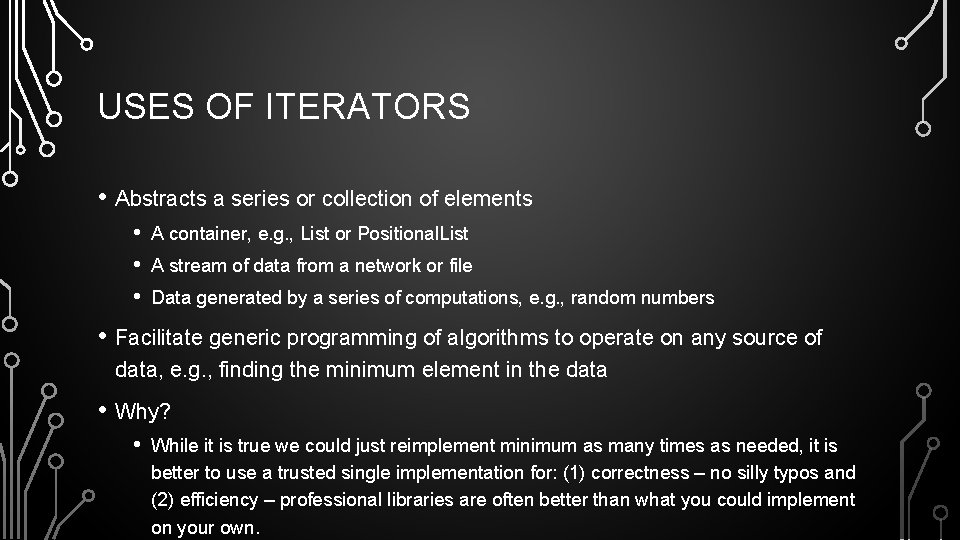 USES OF ITERATORS

• Abstracts a series or collection of elements
• A container, e.g., List or PositionalList
• A stream of data from a network or file
• Data generated by a series of computations, e.g., random numbers
• Facilitate generic programming of algorithms to operate on any source of data, e.g., finding the minimum element in the data
• Why?
• While it is true we could just reimplement minimum as many times as needed, it is better to use a trusted single implementation for: (1) correctness – no silly typos and (2) efficiency – professional libraries are often better than what you could implement on your own.